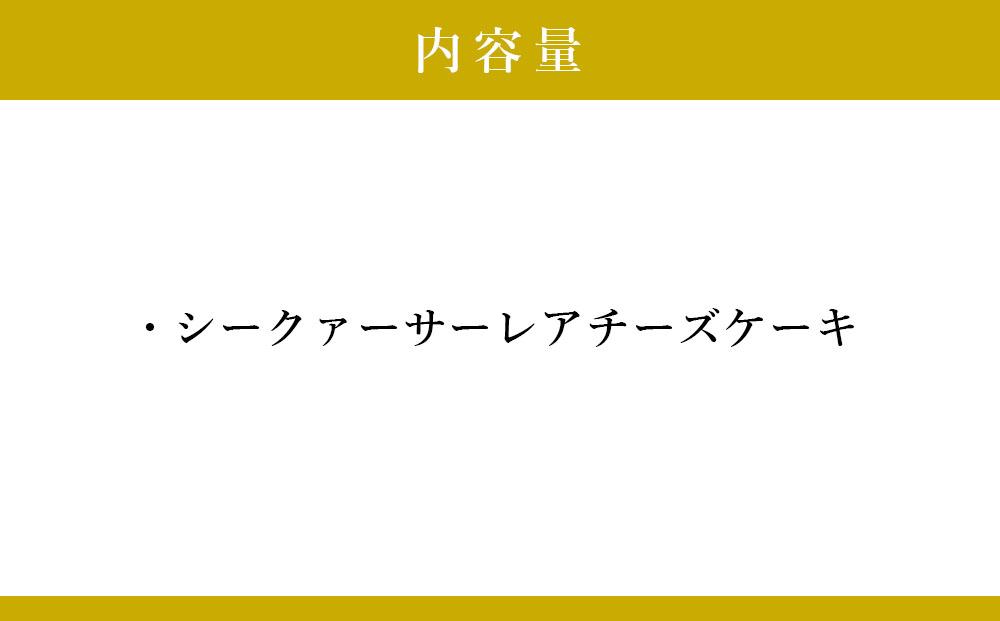 内容量

・シークァーサーレアチーズケーキ